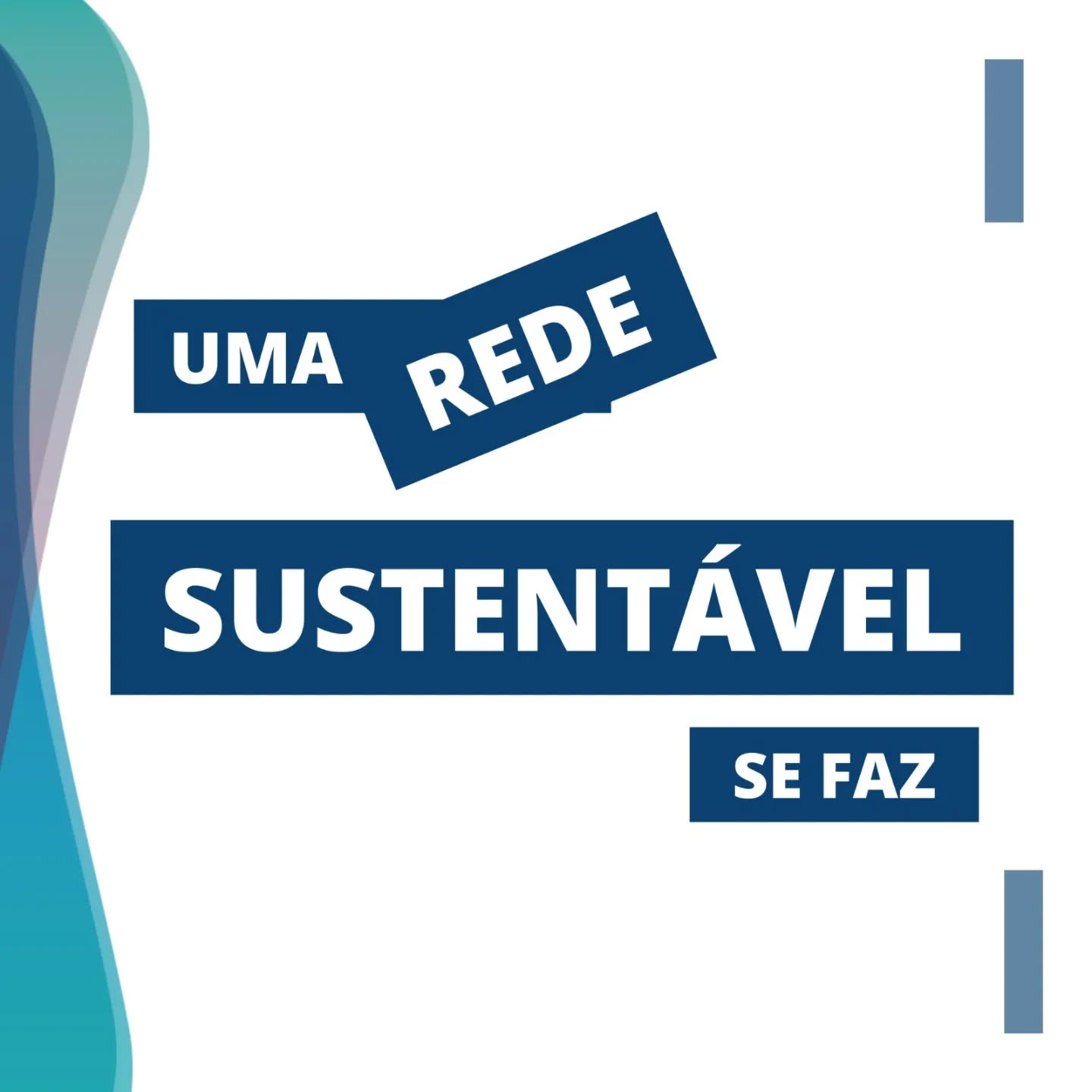 UMA REDE
SUSTENTÁVEL
SE FAZ